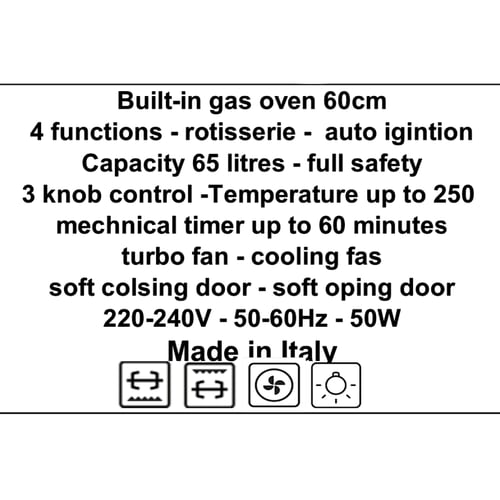 Built-in gas oven 60cm
4 functions - rotisserie - auto igintion
Capacity 65 litres - full safety
3 knob control -Temperature up to 250
mechnical timer up to 60 minutes
turbo fan - cooling fas
soft colsing door - soft oping door
220-240V - 50-60Hz - 50W
Made in Italy